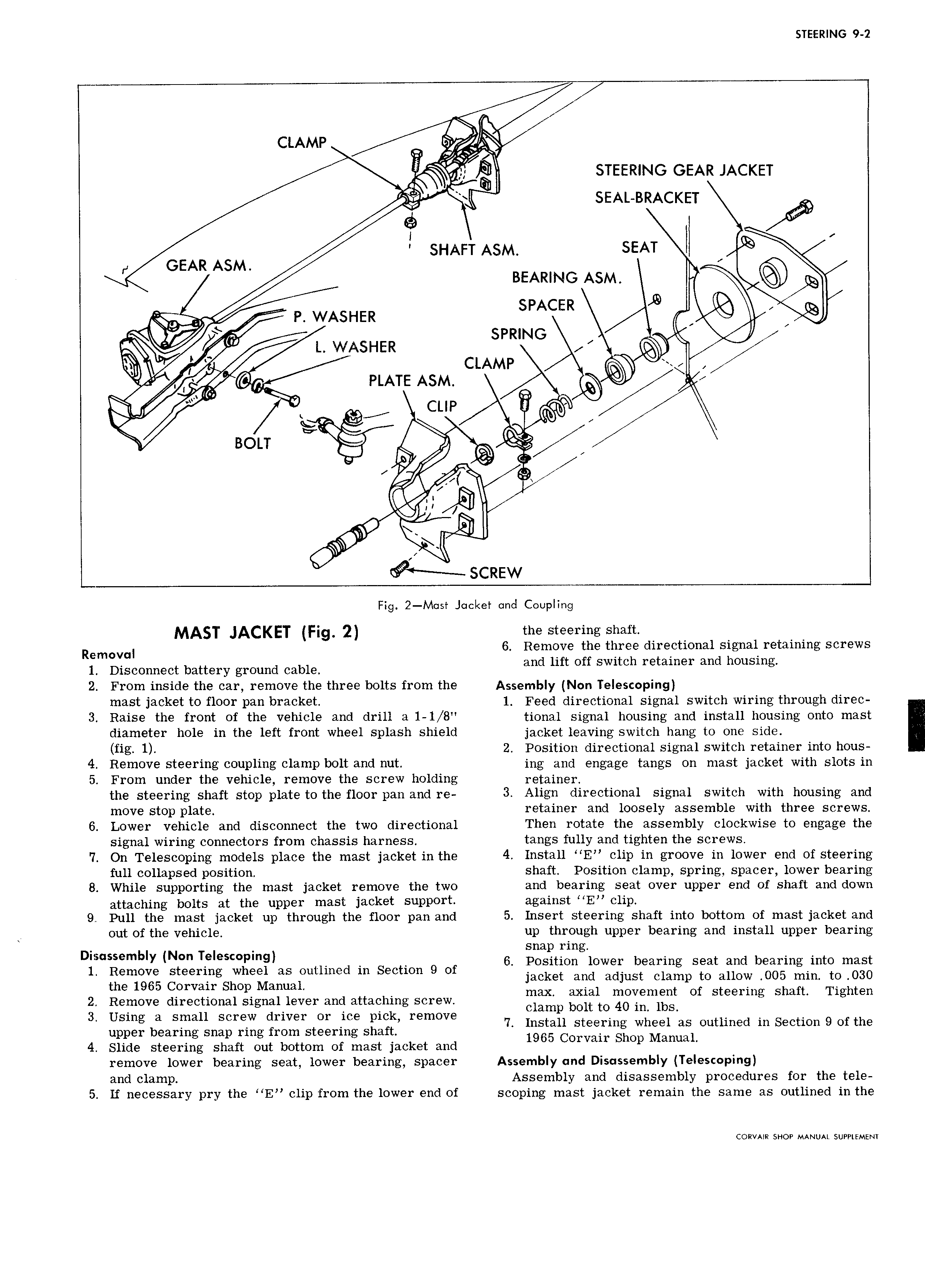 STEERING 9-2

CLAMP

STEERING GEAR JACKET

SEAL-BRACKET

SHAFT ASM.

SEAT

GEAR ASM.

BEARING ASM.

SPACER

P. WASHER

SPRING

L. WASHER

CLAMP

PLATE ASM.

CLIP

BOLT

SCREW

Fig. 2—Mast Jacket and Coupling

MAST JACKET (Fig. 2)

Removal

1. Disconnect battery ground cable.
2. From inside the car, remove the three bolts from the mast jacket to floor pan bracket.
3. Raise the front of the vehicle and drill a 1-1/8" diameter hole in the left front wheel splash shield (fig. 1).
4. Remove steering coupling clamp bolt and nut.
5. From under the vehicle, remove the screw holding the steering shaft stop plate to the floor pan and remove stop plate.
6. Lower vehicle and disconnect the two directional signal wiring connectors from chassis harness.
7. On Telescoping models place the mast jacket in the full collapsed position.
8. While supporting the mast jacket remove the two attaching bolts at the upper mast jacket support.
9. Pull the mast jacket up through the floor pan and out of the vehicle.

Disassembly (Non Telescoping)

1. Remove steering wheel as outlined in Section 9 of the 1965 Corvair Shop Manual.
2. Remove directional signal lever and attaching screw.
3. Using a small screw driver or ice pick, remove upper bearing snap ring from steering shaft.
4. Slide steering shaft out bottom of mast jacket and remove lower bearing seat, lower bearing, spacer and clamp.
5. If necessary pry the "E" clip from the lower end of the steering shaft.
6. Remove the three directional signal retaining screws and lift off switch retainer and housing.

Assembly (Non Telescoping)

1. Feed directional signal switch wiring through directional signal housing and install housing onto mast jacket leaving switch hang to one side.
2. Position directional signal switch retainer into housing and engage tangs on mast jacket with slots in retainer.
3. Align directional signal switch with housing and retainer and loosely assemble with three screws. Then rotate the assembly clockwise to engage the tangs fully and tighten the screws.
4. Install "E" clip in groove in lower end of steering shaft. Position clamp, spring, spacer, lower bearing and bearing seat over upper end of shaft and down against "E" clip.
5. Insert steering shaft into bottom of mast jacket and up through upper bearing and install upper bearing snap ring.
6. Position lower bearing seat and bearing into mast jacket and adjust clamp to allow .005 min. to .030 max. axial movement of steering shaft. Tighten clamp bolt to 40 in. lbs.
7. Install steering wheel as outlined in Section 9 of the 1965 Corvair Shop Manual.

Assembly and Disassembly (Telescoping)

Assembly and disassembly procedures for the telescoping mast jacket remain the same as outlined in the

CORVAIR SHOP MANUAL SUPPLEMENT